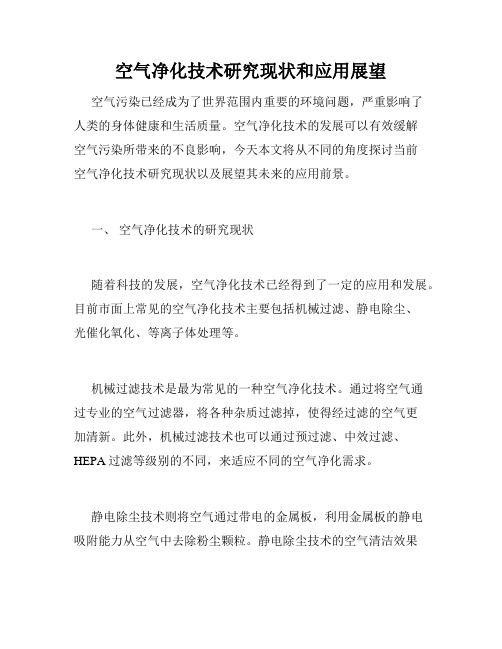 空气净化技术研究现状和应用展望

空气污染已经成为了世界范围内重要的环境问题，严重影响了人类的身体健康和生活质量。空气净化技术的发展可以有效缓解空气污染所带来的不良影响，今天本文将从不同的角度探讨当前空气净化技术研究现状以及展望其未来的应用前景。

一、 空气净化技术的研究现状

随着科技的发展，空气净化技术已经得到了一定的应用和发展。目前市面上常见的空气净化技术主要包括机械过滤、静电除尘、光催化氧化、等离子体处理等。

机械过滤技术是最为常见的一种空气净化技术。通过将空气通过专业的空气过滤器，将各种杂质过滤掉，使得经过滤的空气更加清新。此外，机械过滤技术也可以通过预过滤、中效过滤、HEPA 过滤等级别的不同，来适应不同的空气净化需求。

静电除尘技术则将空气通过带电的金属板，利用金属板的静电吸附能力从空气中去除粉尘颗粒。静电除尘技术的空气清洁效果